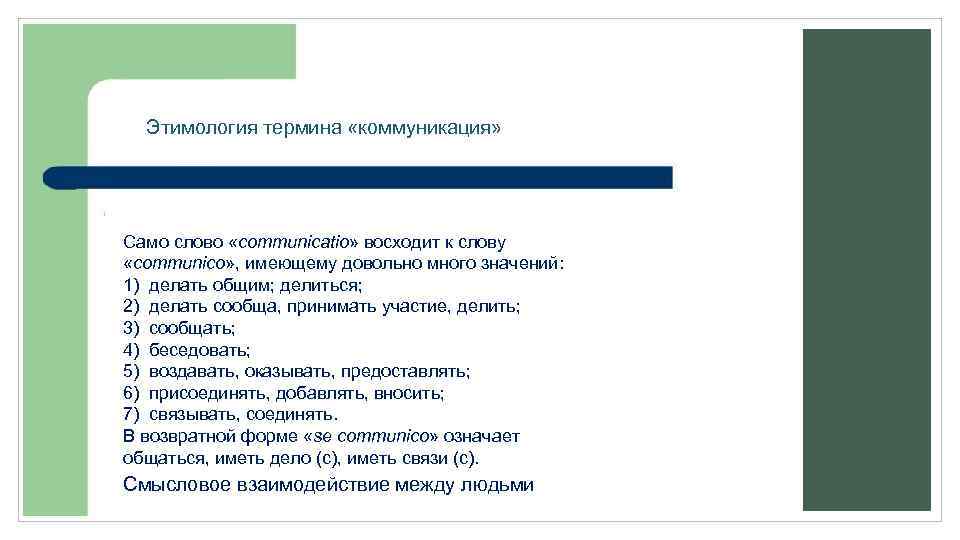 Этимология термина «коммуникация»

Само слово «communicatio» восходит к слову «communico», имеющему довольно много значений:
1) делать общим; делиться;
2) делать сообща, принимать участие, делить;
3) сообщать;
4) беседовать;
5) воздавать, оказывать, предоставлять;
6) присоединять, добавлять, вносить;
7) связывать, соединять.
В возвратной форме «se communico» означает общаться, иметь дело (с), иметь связи (с).

Смысловое взаимодействие между людьми